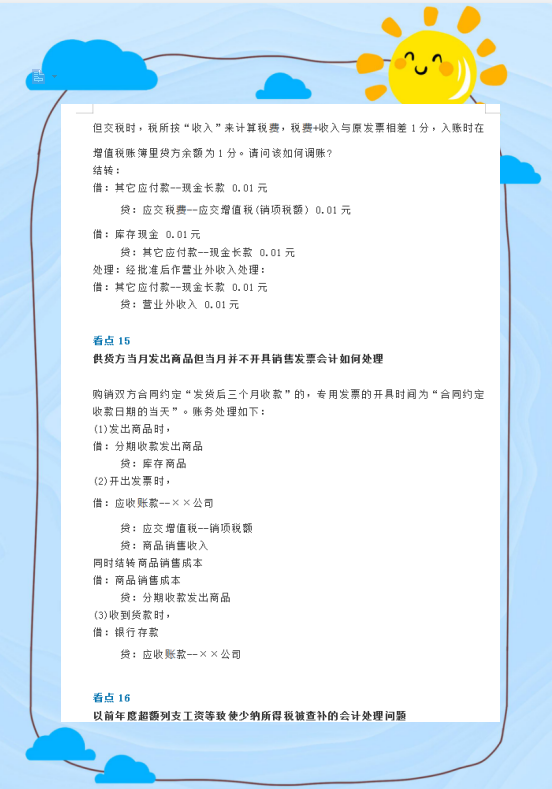 但交税时，税所按“收入”来计算税费，税费+收入与原发票相差 1 分，入账时在增值税账簿里贷方余额为 1 分。请问该如何调账？
结转：
借：其它应付款--现金长款 0.01 元
贷：应交税费--应交增值税(销项税额) 0.01 元
借：库存现金 0.01 元
贷：其它应付款--现金长款 0.01 元
处理：经批准后作营业外收入处理：
借：其它应付款--现金长款 0.01 元
贷：营业外收入 0.01 元

看点 15
供货方当月发出商品但当月并不开具销售发票会计如何处理

购销双方合同约定“发货后三个月收款”的，专用发票的开具时间为“合同约定收款日期的当天”。账务处理如下：
(1)发出商品时，
借：分期收款发出商品
贷：库存商品
(2)开出发票时，
借：应收账款--××公司
贷：应交增值税--销项税额
贷：商品销售收入
同时结转商品销售成本
借：商品销售成本
贷：分期收款发出商品
(3)收到货款时，
借：银行存款
贷：应收账款--××公司

看点 16
以前年度超额列支工资等致使少纳所得税被查补的会计处理问题